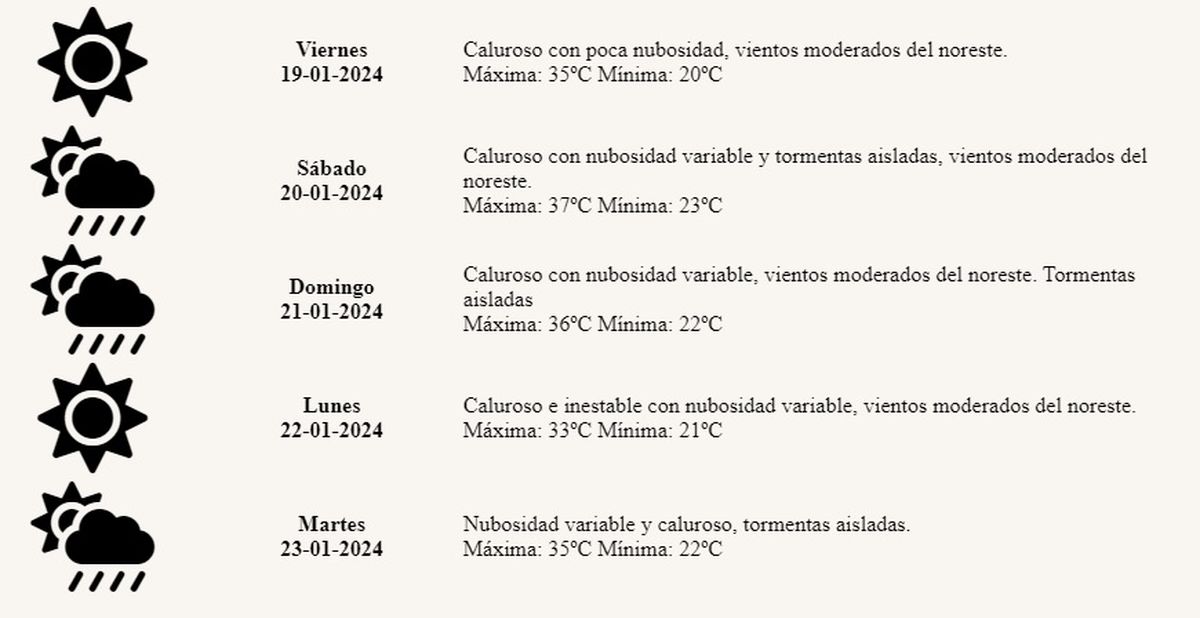 Viernes
19-01-2024

Caluroso con poca nubosidad, vientos moderados del noreste.
Máxima: 35ºC Mínima: 20ºC

Sábado
20-01-2024

Caluroso con nubosidad variable y tormentas aisladas, vientos moderados del noreste.
Máxima: 37ºC Mínima: 23ºC

Domingo
21-01-2024

Caluroso con nubosidad variable, vientos moderados del noreste. Tormentas aisladas
Máxima: 36ºC Mínima: 22ºC

Lunes
22-01-2024

Caluroso e inestable con nubosidad variable, vientos moderados del noreste.
Máxima: 33ºC Mínima: 21ºC

Martes
23-01-2024

Nubosidad variable y caluroso, tormentas aisladas.
Máxima: 35ºC Mínima: 22ºC